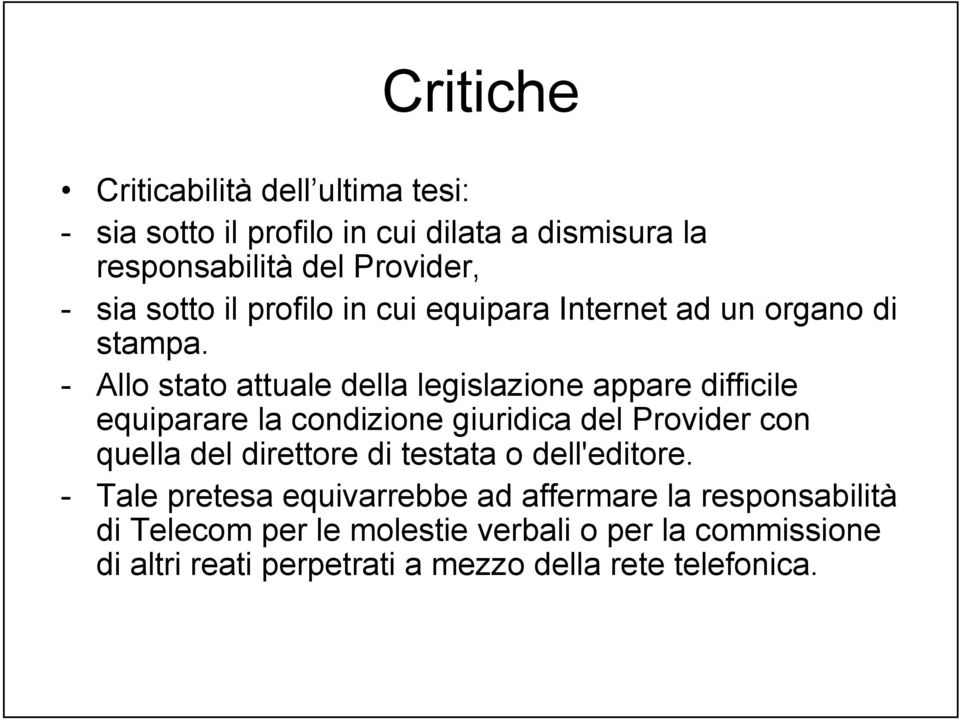 Critiche

• Criticabilità dell’ultima tesi:
- sia sotto il profilo in cui dilata a dismisura la responsabilità del Provider,
- sia sotto il profilo in cui equipara Internet ad un organo di stampa.
- Allo stato attuale della legislazione appare difficile equiparare la condizione giuridica del Provider con quella del direttore di testata o dell'editore.
- Tale pretesa equivarrebbe ad affermare la responsabilità di Telecom per le molestie verbali o per la commissione di altri reati perpetrati a mezzo della rete telefonica.